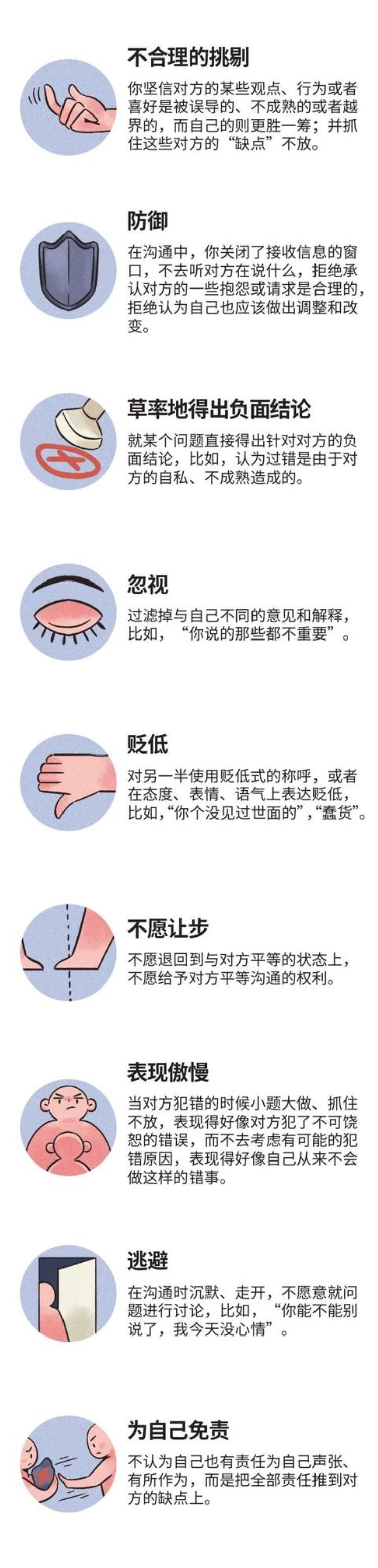 不合理的挑剔

你坚信对方的某些观点、行为或者喜好是被误导的、不成熟的或者越界的，而自己的则更胜一筹；并抓住这些对方的“缺点”不放。

防御

在沟通中，你关闭了接收信息的窗口，不去听对方在说什么，拒绝承认对方的一些抱怨或请求是合理的，拒绝认为自己也应该做出调整和改变。

草率地得出负面结论

就某个问题直接得出针对对方的负面结论，比如，认为过错是由于对方的自私、不成熟造成的。

忽视

过滤掉与自己不同的意见和解释，比如，“你说的那些都不重要”。

贬低

对另一半使用贬低式的称呼，或者在态度、表情、语气上表达贬低，比如,“你个没见过世面的”,“蠢货”。

不愿让步

不愿退回到与对方平等的状态上，不愿给予对方平等沟通的权利。

表现傲慢

当对方犯错的时候小题大做、抓住不放，表现得好像对方犯了不可饶恕的错误，而不去考虑有可能的犯错原因，表现得好像自己从来不会做这样的错事。

逃避

在沟通时沉默、走开，不愿意就问题进行讨论，比如，“你能不能别说了，我今天没心情”。

为自己免责

不认为自己也有责任为自己声张、有所作为，而是把全部责任推到对方的缺点上。